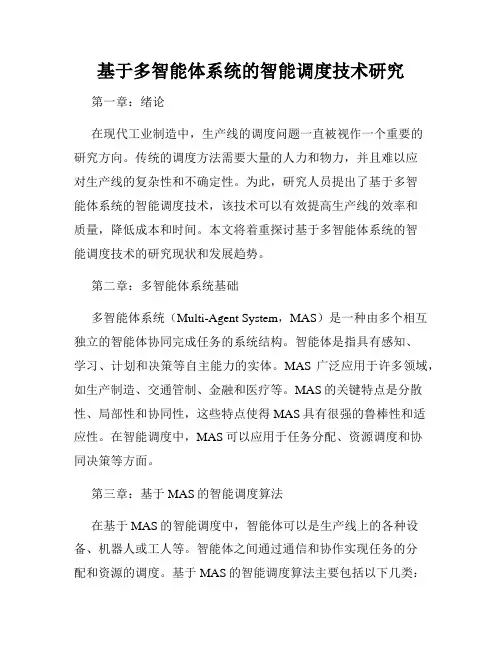 基于多智能体系统的智能调度技术研究

第一章：绪论

在现代工业制造中，生产线的调度问题一直被视作一个重要的研究方向。传统的调度方法需要大量的人力和物力，并且难以应对生产线的复杂性和不确定性。为此，研究人员提出了基于多智能体系统的智能调度技术，该技术可以有效提高生产线的效率和质量，降低成本和时间。本文将着重探讨基于多智能体系统的智能调度技术的研究现状和发展趋势。

第二章：多智能体系统基础

多智能体系统（Multi-Agent System，MAS）是一种由多个相互独立的智能体协同完成任务的系统结构。智能体是指具有感知、学习、计划和决策等自主能力的实体。MAS 广泛应用于许多领域，如生产制造、交通管制、金融和医疗等。MAS 的关键特点是分散性、局部性和协同性，这些特点使得 MAS 具有很强的鲁棒性和适应性。在智能调度中，MAS 可以应用于任务分配、资源调度和协同决策等方面。

第三章：基于 MAS 的智能调度算法

在基于 MAS 的智能调度中，智能体可以是生产线上的各种设备、机器人或工人等。智能体之间通过通信和协作实现任务的分配和资源的调度。基于 MAS 的智能调度算法主要包括以下几类：